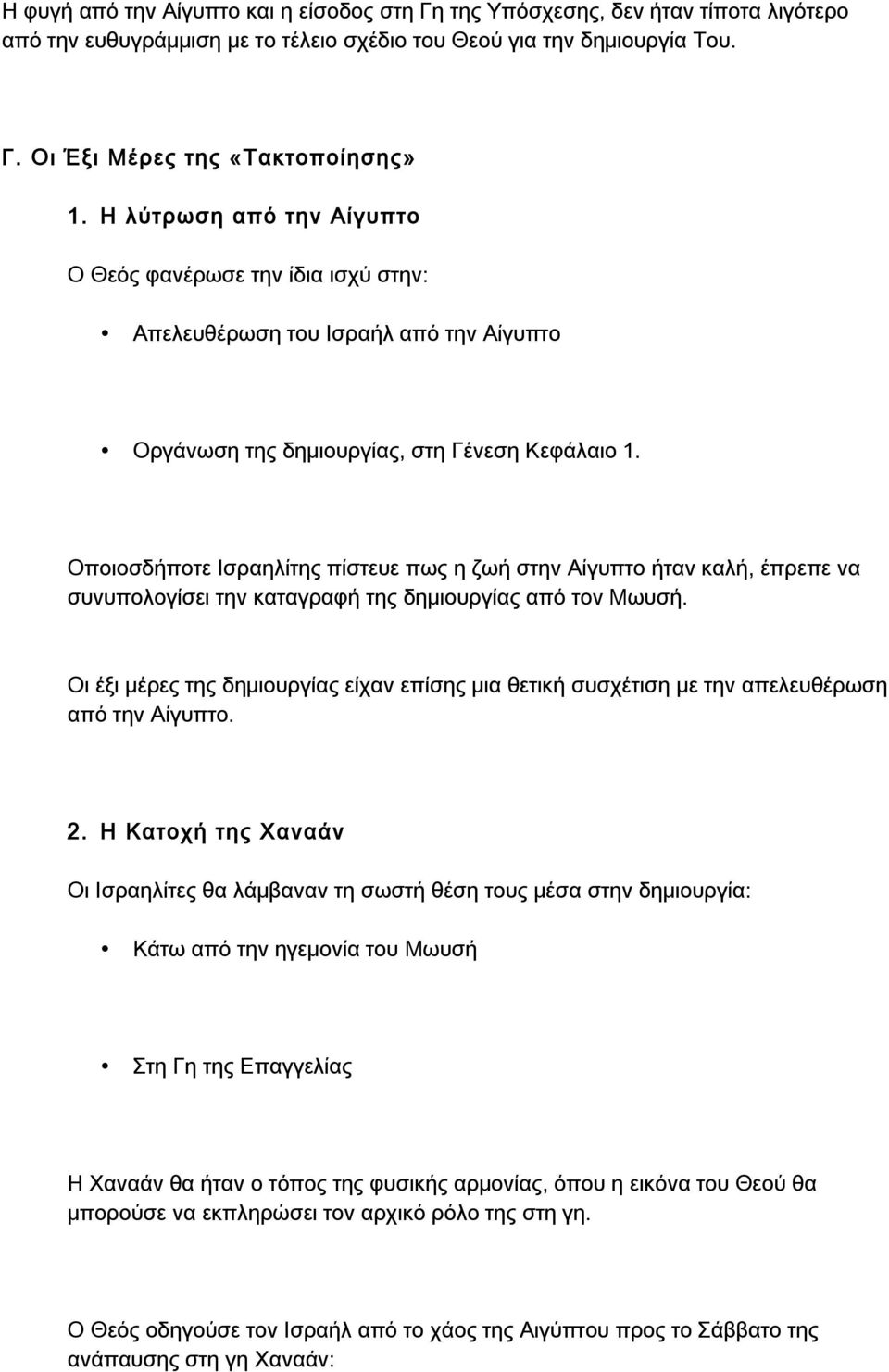 Η φυγή από την Αίγυπτο και η είσοδος στη Γη της Υπόσχεσης, δεν ήταν τίποτα λιγότερο από την ευθυγράμμιση με το τέλειο σχέδιο του Θεού για την δημιουργία Του.

Γ. Οι Έξι Μέρες της «Τακτοποίησης»

1. Η λύτρωση από την Αίγυπτο

Ο Θεός φανέρωσε την ίδια ισχύ στην:

• Απελευθέρωση του Ισραήλ από την Αίγυπτο

• Οργάνωση της δημιουργίας, στη Γένεση Κεφάλαιο 1.

Οποιοσδήποτε Ισραηλίτης πίστευε πως η ζωή στην Αίγυπτο ήταν καλή, έπρεπε να συνυπολογίσει την καταγραφή της δημιουργίας από τον Μωυσή.

Οι έξι μέρες της δημιουργίας είχαν επίσης μια θετική συσχέτιση με την απελευθέρωση από την Αίγυπτο.

2. Η Κατοχή της Χαναάν

Οι Ισραηλίτες θα λάμβαναν τη σωστή θέση τους μέσα στην δημιουργία:

• Κάτω από την ηγεμονία του Μωυσή

• Στη Γη της Επαγγελίας

Η Χαναάν θα ήταν ο τόπος της φυσικής αρμονίας, όπου η εικόνα του Θεού θα μπορούσε να εκπληρώσει τον αρχικό ρόλο της στη γη.

Ο Θεός οδηγούσε τον Ισραήλ από το χάος της Αιγύπτου προς το Σάββατο της ανάπαυσης στη γη Χαναάν: